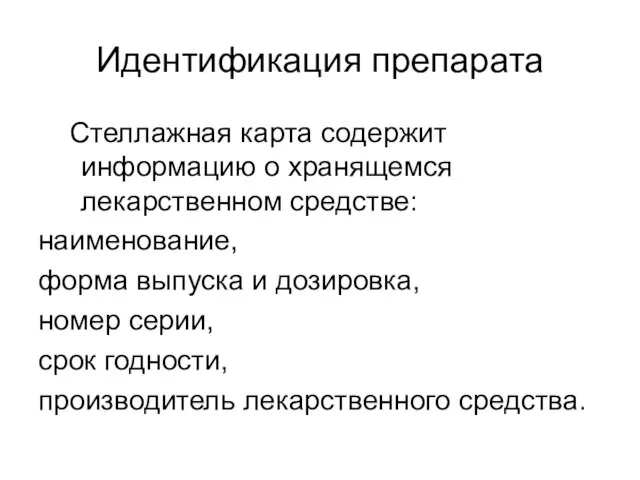 Идентификация препарата

Стеллажная карта содержит информацию о хранящемся лекарственном средстве:

наименование,

форма выпуска и дозировка,

номер серии,

срок годности,

производитель лекарственного средства.